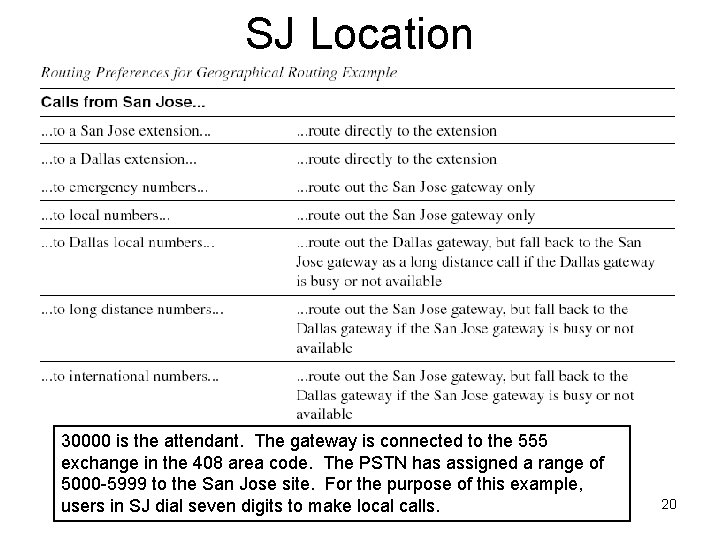 SJ Location

Routing Preferences for Geographical Routing Example

| Calls from San Jose... | |
|---|---|
| ...to a San Jose extension... | ...route directly to the extension |
| ...to a Dallas extension... | ...route directly to the extension |
| ...to emergency numbers... | ...route out the San Jose gateway only |
| ...to local numbers... | ...route out the San Jose gateway only |
| ...to Dallas local numbers... | ...route out the Dallas gateway, but fall back to the San Jose gateway as a long distance call if the Dallas gateway is busy or not available |
| ...to long distance numbers... | ...route out the San Jose gateway, but fall back to the Dallas gateway if the San Jose gateway is busy or not available |
| ...to international numbers... | ...route out the San Jose gateway, but fall back to the Dallas gateway if the San Jose gateway is busy or not available |

30000 is the attendant. The gateway is connected to the 555 exchange in the 408 area code. The PSTN has assigned a range of 5000-5999 to the San Jose site. For the purpose of this example, users in SJ dial seven digits to make local calls.

20